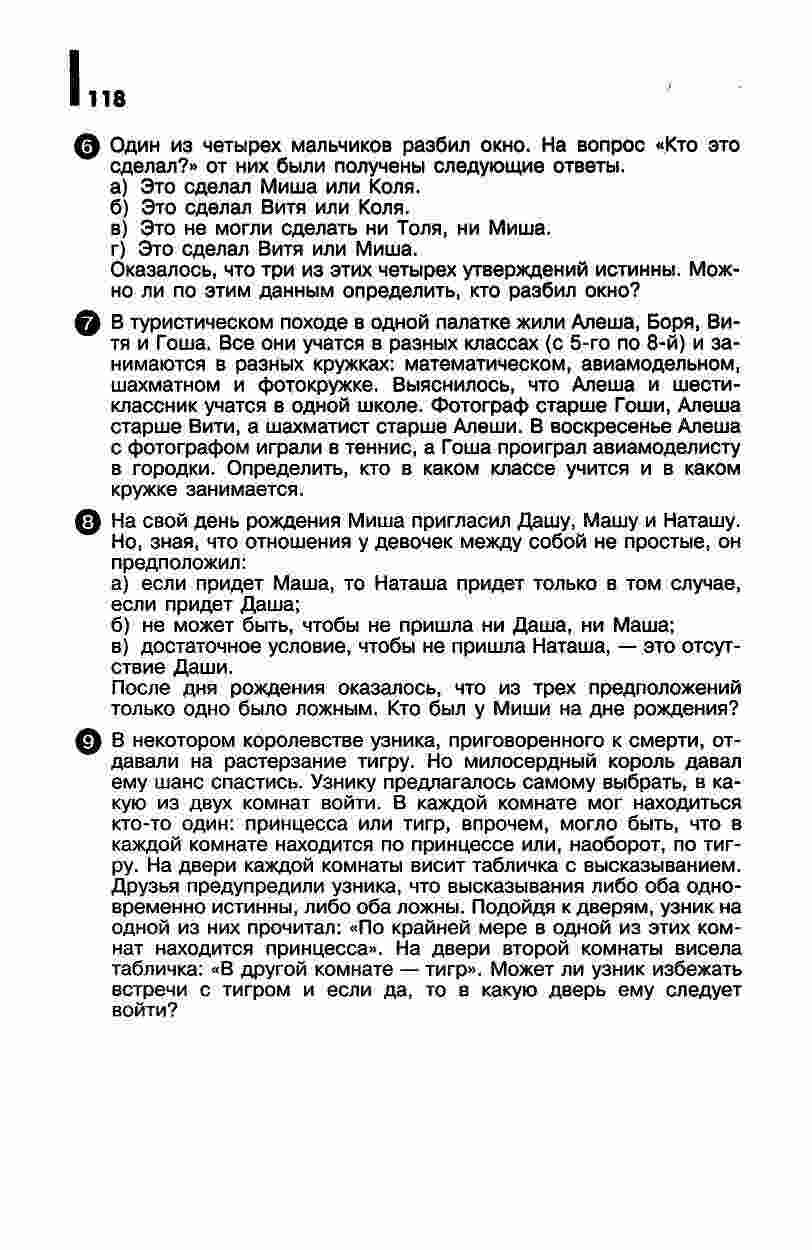 118

6 Один из четырех мальчиков разбил окно. На вопрос «Кто это сделал?» от них были получены следующие ответы.
а) Это сделал Миша или Коля.
б) Это сделал Витя или Коля.
в) Это не могли сделать ни Толя, ни Миша.
г) Это сделал Витя или Миша.
Оказалось, что три из этих четырех утверждений истинны. Можно ли по этим данным определить, кто разбил окно?

7 В туристическом походе в одной палатке жили Алеша, Боря, Витя и Гоша. Все они учатся в разных классах (с 5-го по 8-й) и занимаются в разных кружках: математическом, авиамодельном, шахматном и фотокружке. Выяснилось, что Алеша и шестиклассник учатся в одной школе. Фотограф старше Гоши, Алеша старше Вити, а шахматист старше Алеши. В воскресенье Алеша с фотографом играли в теннис, а Гоша проиграл авиамоделисту в городки. Определить, кто в каком классе учится и в каком кружке занимается.

8 На свой день рождения Миша пригласил Дашу, Машу и Наташу. Но, зная, что отношения у девочек между собой не простые, он предположил:
а) если придет Маша, то Наташа придет только в том случае, если придет Даша;
б) не может быть, чтобы не пришла ни Даша, ни Маша;
в) достаточное условие, чтобы не пришла Наташа, — это отсутствие Даши.
После дня рождения оказалось, что из трех предположений только одно было ложным. Кто был у Миши на дне рождения?

9 В некотором королевстве узника, приговоренного к смерти, отдавали на растерзание тигру. Но милосердный король давал ему шанс спастись. Узнику предлагалось самому выбрать, в какую из двух комнат войти. В каждой комнате мог находиться кто-то один: принцесса или тигр, впрочем, могло быть, что в каждой комнате находится по принцессе или, наоборот, по тигру. На двери каждой комнаты висит табличка с высказыванием. Друзья предупредили узника, что высказывания либо оба одновременно истинны, либо оба ложны. Подойдя к дверям, узник на одной из них прочитал: «По крайней мере в одной из этих комнат находится принцесса». На двери второй комнаты висела табличка: «В другой комнате — тигр». Может ли узник избежать встречи с тигром и если да, то в какую дверь ему следует войти?